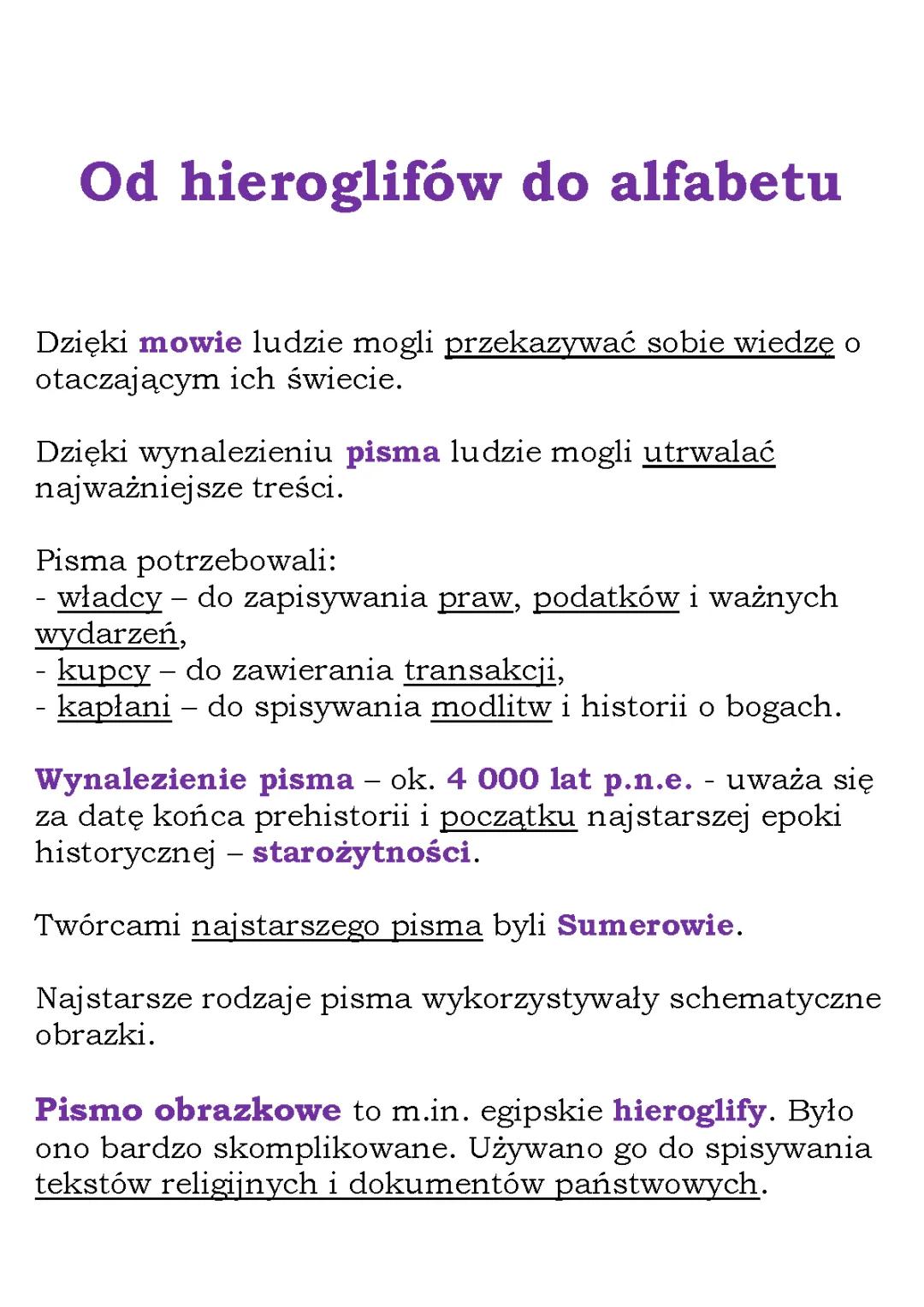 Od hieroglifów do alfabetu

Dzięki mowie ludzie mogli przekazywać sobie wiedzę o otaczającym ich świecie.

Dzięki wynalezieniu pisma ludzie mogli utrwalać najważniejsze treści.

Pisma potrzebowali:
- władcy – do zapisywania praw, podatków i ważnych wydarzeń,
- kupcy – do zawierania transakcji,
- kapłani – do spisywania modlitw i historii o bogach.

Wynalezienie pisma – ok. 4 000 lat p.n.e. - uważa się za datę końca prehistorii i początku najstarszej epoki historycznej – starożytności.

Twórcami najstarszego pisma byli Sumerowie.

Najstarsze rodzaje pisma wykorzystywały schematyczne obrazki.

Pismo obrazkowe to m.in. egipskie hieroglify. Było ono bardzo skomplikowane. Używano go do spisywania tekstów religijnych i dokumentów państwowych.